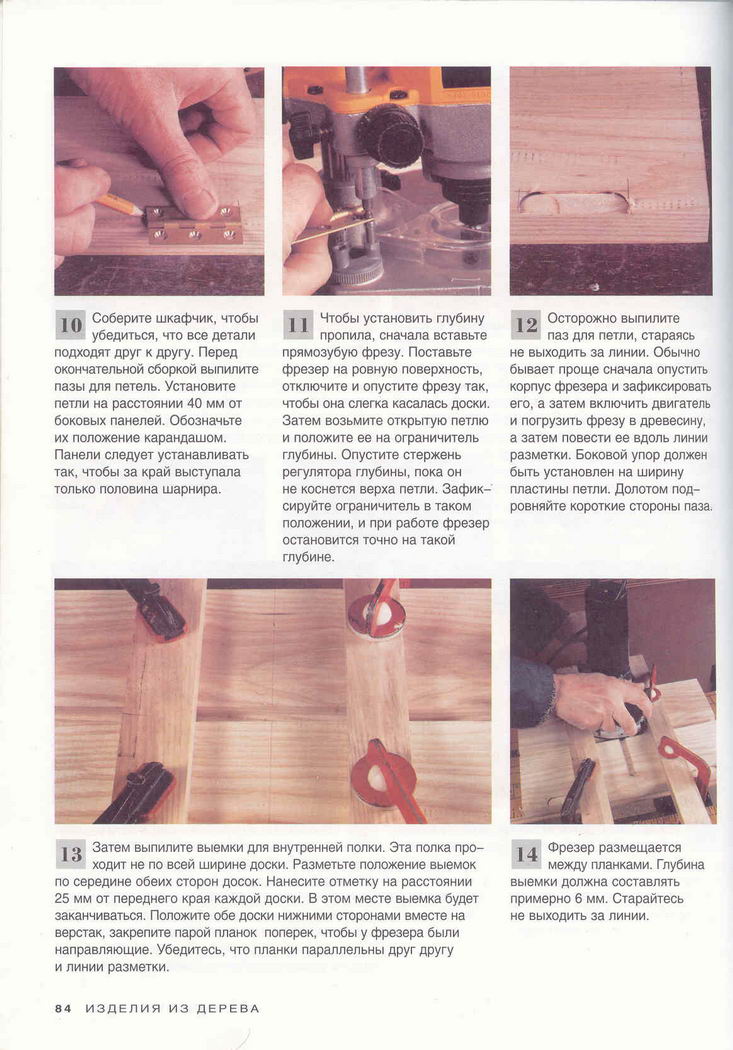 10 Соберите шкафчик, чтобы убедиться, что все детали подходят друг к другу. Перед окончательной сборкой выпилите пазы для петель. Установите петли на расстоянии 40 мм от боковых панелей. Обозначьте их положение карандашом. Панели следует устанавливать так, чтобы за край выступала только половина шарнира.

11 Чтобы установить глубину пропила, сначала вставьте прямозубую фрезу. Поставьте фрезер на ровную поверхность, отключите и опустите фрезу так, чтобы она слегка касалась доски. Затем возьмите открытую петлю и положите ее на ограничитель глубины. Опустите стержень регулятора глубины, пока он не коснется верха петли. Зафиксируйте ограничитель в таком положении, и при работе фрезер остановится точно на такой глубине.

12 Осторожно выпилите паз для петли, стараясь не выходить за линии. Обычно бывает проще сначала опустить корпус фрезера и зафиксировать его, а затем включить двигатель и погрузить фрезу в древесину, а затем повести ее вдоль линии разметки. Боковой упор должен быть установлен на ширину пластины петли. Долотом подровняйте короткие стороны паза.

13 Затем выпилите выемки для внутренней полки. Эта полка проходит не по всей ширине доски. Разметьте положение выемок по середине обеих сторон досок. Нанесите отметку на расстоянии 25 мм от переднего края каждой доски. В этом месте выемка будет заканчиваться. Положите обе доски нижними сторонами вместе на верстак, закрепите парой планок поперек, чтобы у фрезера были направляющие. Убедитесь, что планки параллельны друг другу и линии разметки.

14 Фрезер размещается между планками. Глубина выемки должна составлять примерно 6 мм. Старайтесь не выходить за линии.

84 ИЗДЕЛИЯ ИЗ ДЕРЕВА